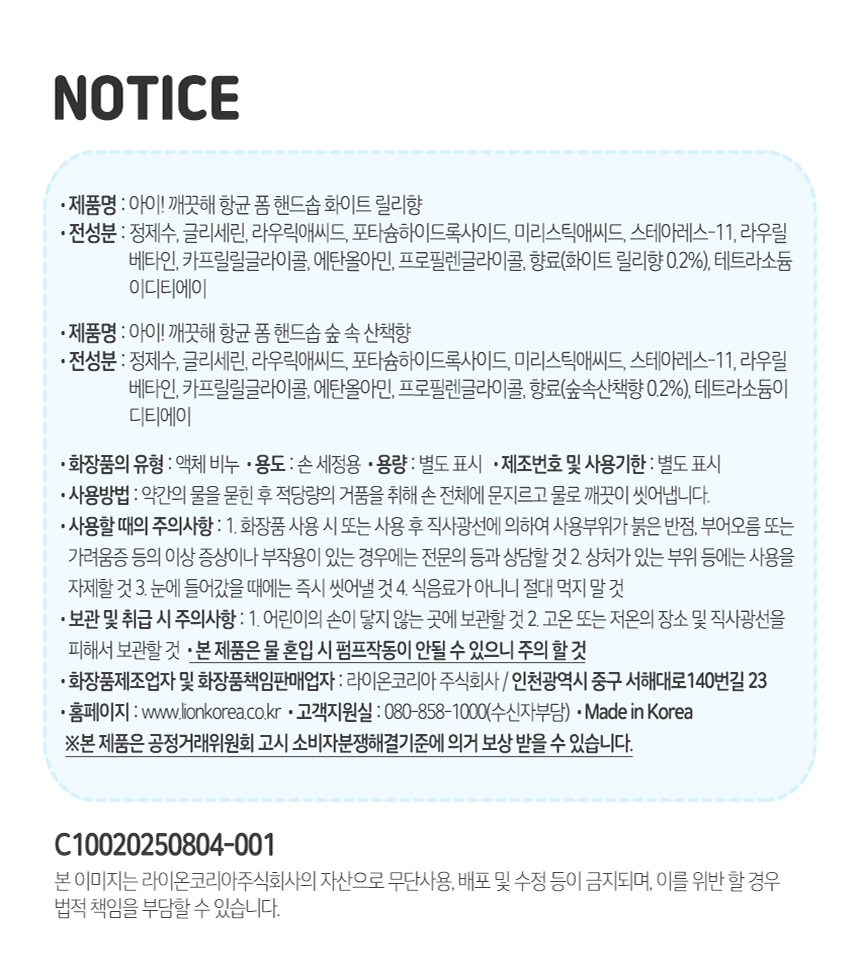 NOTICE

• 제품명 : 아이! 깨끗해 항균 폼 핸드솝 화이트 릴리향
• 전성분 : 정제수, 글리세린, 라우릭애씨드, 포타슘하이드록사이드, 미리스틱애씨드, 스테아레스-11, 라우릴베타인, 카프릴릴글라이콜, 에탄올아민, 프로필렌글라이콜, 향료(화이트 릴리향 0.2%), 테트라소듐이디티에이

• 제품명 : 아이! 깨끗해 항균 폼 핸드솝 숲 속 산책향
• 전성분 : 정제수, 글리세린, 라우릭애씨드, 포타슘하이드록사이드, 미리스틱애씨드, 스테아레스-11, 라우릴베타인, 카프릴릴글라이콜, 에탄올아민, 프로필렌글라이콜, 향료(숲속산책향 0.2%), 테트라소듐이디티에이

• 화장품의 유형 : 액체 비누 • 용도 : 손 세정용 • 용량 : 별도 표시 • 제조번호 및 사용기한 : 별도 표시
• 사용방법 : 약간의 물을 묻힌 후 적당량의 거품을 취해 손 전체에 문지르고 물로 깨끗이 씻어냅니다.
• 사용할 때의 주의사항 : 1. 화장품 사용 시 또는 사용 후 직사광선에 의하여 사용부위가 붉은 반점, 부어오름 또는 가려움증 등의 이상 증상이나 부작용이 있는 경우에는 전문의 등과 상담할 것 2. 상처가 있는 부위 등에는 사용을 자제할 것 3. 눈에 들어갔을 때에는 즉시 씻어낼 것 4. 식음료가 아니니 절대 먹지 말 것
• 보관 및 취급 시 주의사항 : 1. 어린이의 손이 닿지 않는 곳에 보관할 것 2. 고온 또는 저온의 장소 및 직사광선을 피해서 보관할 것 • 본 제품은 물 혼입 시 펌프작동이 안될 수 있으니 주의 할 것
• 화장품제조업자 및 화장품책임판매업자 : 라이온코리아 주식회사 / 인천광역시 중구 서해대로140번길 23
• 홈페이지 : www.lionkorea.co.kr • 고객지원실 : 080-858-1000(수신자부담) • Made in Korea
※본 제품은 공정거래위원회 고시 소비자분쟁해결기준에 의거 보상 받을 수 있습니다.

C10020250804-001
본 이미지는 라이온코리아주식회사의 자산으로 무단사용, 배포 및 수정 등이 금지되며, 이를 위반 할 경우 법적 책임을 부담할 수 있습니다.